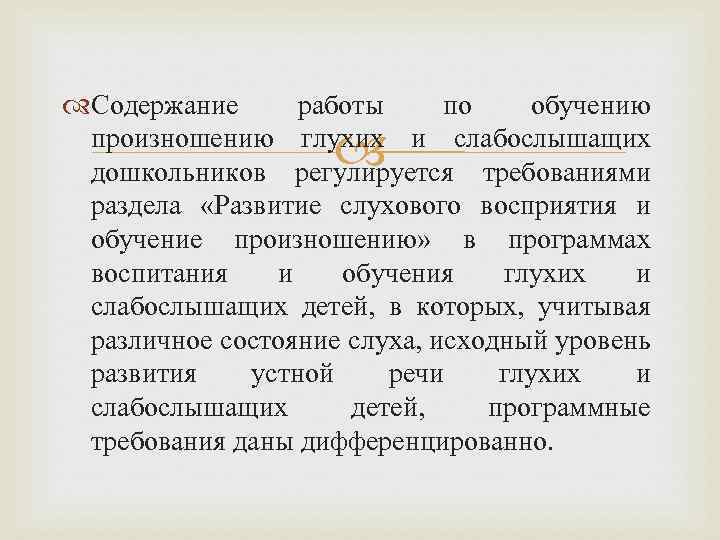 Содержание работы по обучению произношению глухих и слабослышащих дошкольников регулируется требованиями раздела «Развитие слухового восприятия и обучение произношению» в программах воспитания и обучения глухих и слабослышащих детей, в которых, учитывая различное состояние слуха, исходный уровень развития устной речи глухих и слабослышащих детей, программные требования даны дифференцированно.